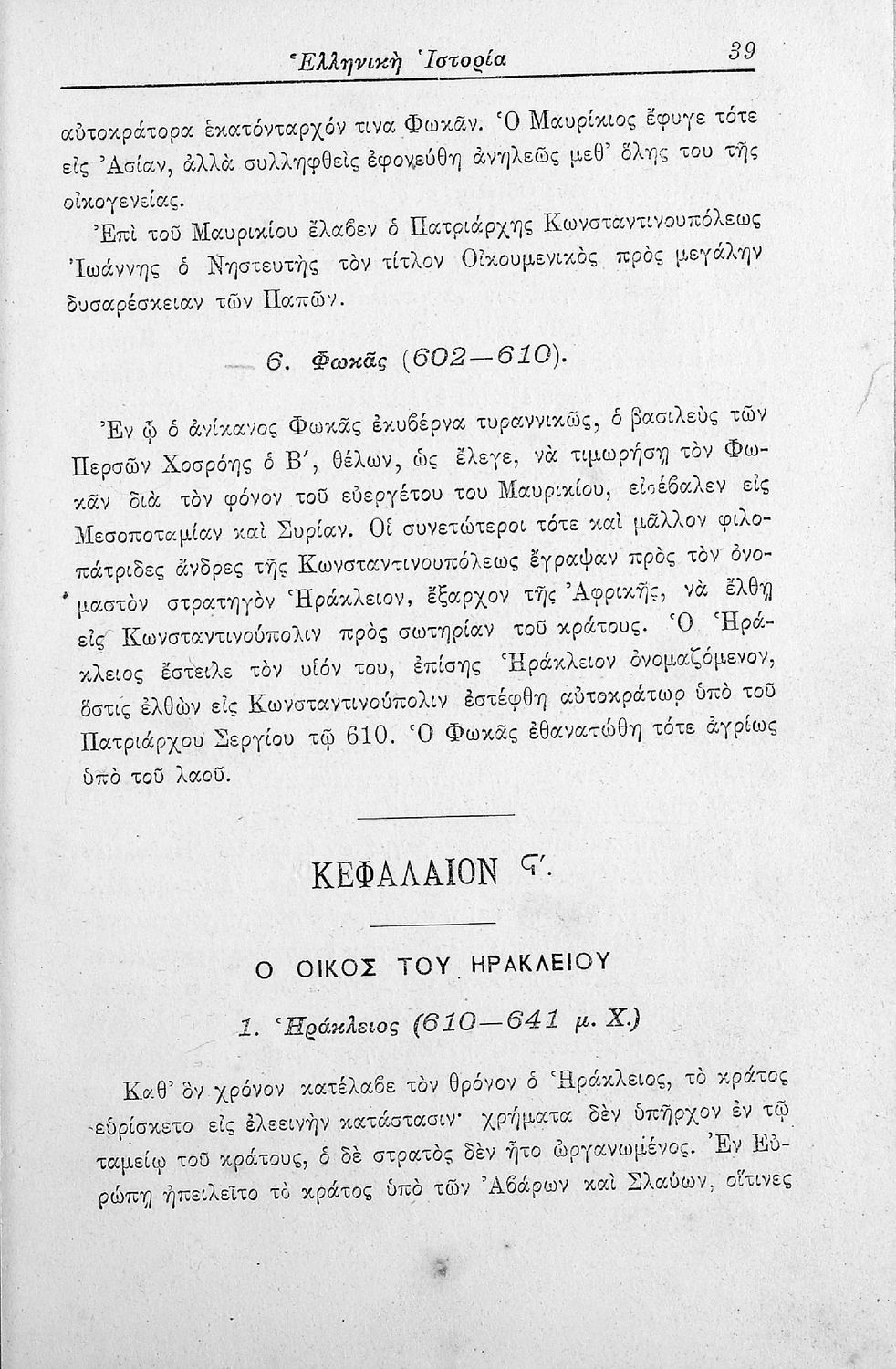 Ἑλληνικὴ Ἱστορία 39

αὐτοκράτορα ἑκατόνταρχόν τινα Φωκᾶν. Ὁ Μαυρίκιος ἔφυγε τότε εἰς Ἀσίαν, ἀλλὰ συλληφθεὶς ἐφονεύθη ἀνηλεῶς μεθ' ὅλης του τῆς οἰκογενείας.

Ἐπὶ τοῦ Μαυρικίου ἔλαβεν ὁ Πατριάρχης Κωνσταντινουπόλεως Ἰωάννης ὁ Νηστευτὴς τὸν τίτλον Οἰκουμενικὸς πρὸς μεγάλην δυσαρέσκειαν τῶν Παπῶν.

6. Φωκᾶς (602—610).

Ἐν ᾧ ὁ ἀνίκανος Φωκᾶς ἐκυβέρνα τυραννικῶς, ὁ βασιλεὺς τῶν Περσῶν Χοσρόης ὁ Β', θέλων, ὡς ἔλεγε, νὰ τιμωρήσῃ τὸν Φωκᾶν διὰ τὸν φόνον τοῦ εὐεργέτου του Μαυρικίου, εἰσέβαλεν εἰς Μεσοποταμίαν καὶ Συρίαν. Οἱ συνετώτεροι τότε καὶ μᾶλλον φιλοπάτριδες ἄνδρες τῆς Κωνσταντινουπόλεως ἔγραψαν πρὸς τὸν ὀνομαστὸν στρατηγὸν Ἡράκλειον, ἔξαρχον τῆς Ἀφρικῆς, νὰ ἔλθῃ εἰς Κωνσταντινούπολιν πρὸς σωτηρίαν τοῦ κράτους. Ὁ Ἡράκλειος ἔστειλε τὸν υἱόν του, ἐπίσης Ἡράκλειον ὀνομαζόμενον, ὅστις ἐλθὼν εἰς Κωνσταντινούπολιν ἐστέφθη αὐτοκράτωρ ὑπὸ τοῦ Πατριάρχου Σεργίου τῷ 610. Ὁ Φωκᾶς ἐθανατώθη τότε ἀγρίως ὑπὸ τοῦ λαοῦ.

ΚΕΦΑΛΑΙΟΝ Ϛ'.

Ο ΟΙΚΟΣ ΤΟΥ ΗΡΑΚΛΕΙΟΥ

1. Ἡράκλειος (610—641 μ. Χ.)

Καθ' ὃν χρόνον κατέλαβε τὸν θρόνον ὁ Ἡράκλειος, τὸ κράτος εὑρίσκετο εἰς ἐλεεινὴν κατάστασιν· χρήματα δὲν ὑπῆρχον ἐν τῷ ταμείῳ τοῦ κράτους, ὁ δὲ στρατὸς δὲν ἦτο ὠργανωμένος. Ἐν Εὐρώπῃ ἠπειλεῖτο τὸ κράτος ὑπὸ τῶν Ἀβάρων καὶ Σλαύων, οἵτινες